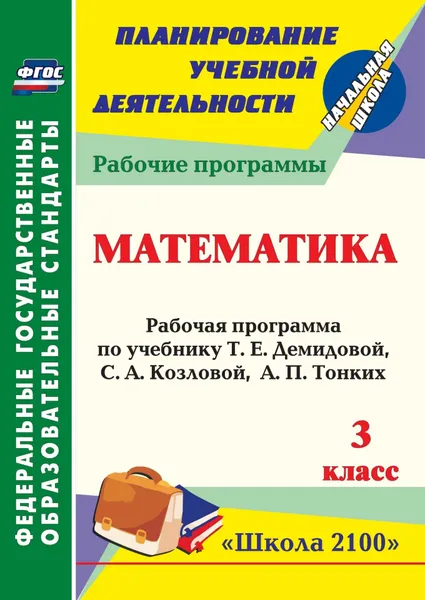 ФГОС

ФЕДЕРАЛЬНЫЕ ГОСУДАРСТВЕННЫЕ ОБРАЗОВАТЕЛЬНЫЕ СТАНДАРТЫ

ПЛАНИРОВАНИЕ УЧЕБНОЙ ДЕЯТЕЛЬНОСТИ

НАЧАЛЬНАЯ ШКОЛА

Рабочие программы

МАТЕМАТИКА

Рабочая программа по учебнику Т. Е. Демидовой, С. А. Козловой, А. П. Тонких

3 класс

«Школа 2100»